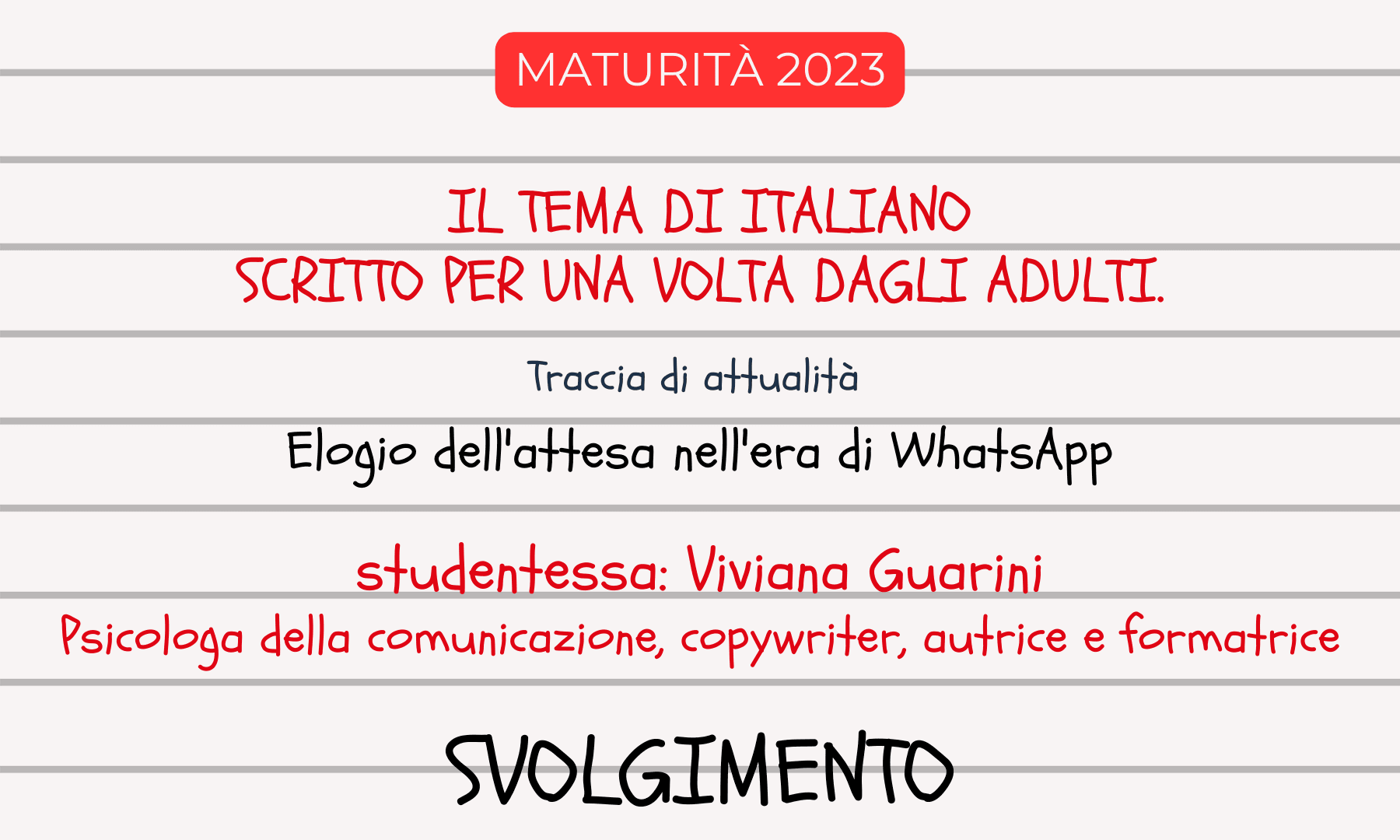 MATURITÀ 2023

IL TEMA DI ITALIANO
SCRITTO PER UNA VOLTA DAGLI ADULTI.

Traccia di attualità

Elogio dell'attesa nell'era di WhatsApp

studentessa: Viviana Guarini
Psicologa della comunicazione, copywriter, autrice e formatrice

SVOLGIMENTO